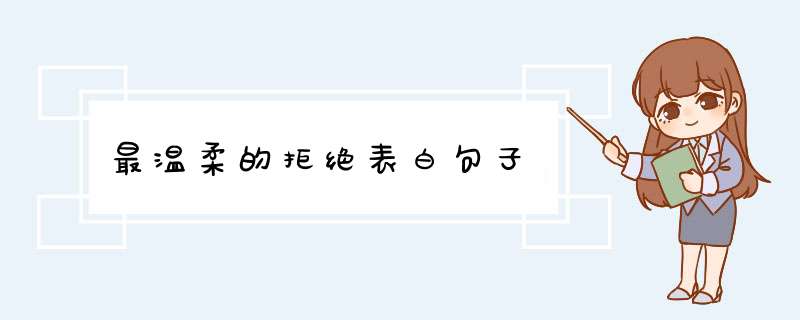 最温柔的拒绝表白句子